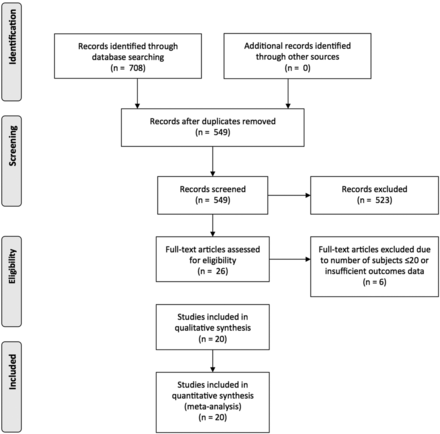 Identification

Records identified through database searching
(n = 708)

Additional records identified through other sources
(n = 0)

Screening

Records after duplicates removed
(n = 549)

Records screened
(n = 549)

Records excluded
(n = 523)

Eligibility

Full-text articles assessed for eligibility
(n = 26)

Full-text articles excluded due to number of subjects ≤20 or insufficient outcomes data
(n = 6)

Studies included in qualitative synthesis
(n = 20)

Included

Studies included in quantitative synthesis (meta-analysis)
(n = 20)